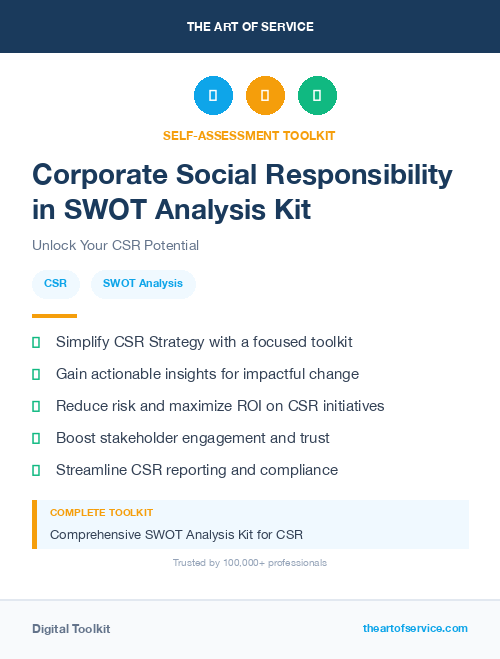 THE ART OF SERVICE

SELF-ASSESSMENT TOOLKIT

Corporate Social Responsibility in SWOT Analysis Kit

Unlock Your CSR Potential

CSR

SWOT Analysis

Simplify CSR Strategy with a focused toolkit

Gain actionable insights for impactful change

Reduce risk and maximize ROI on CSR initiatives

Boost stakeholder engagement and trust

Streamline CSR reporting and compliance

COMPLETE TOOLKIT

Comprehensive SWOT Analysis Kit for CSR

Trusted by 100,000+ professionals

Digital Toolkit

theartofservice.com